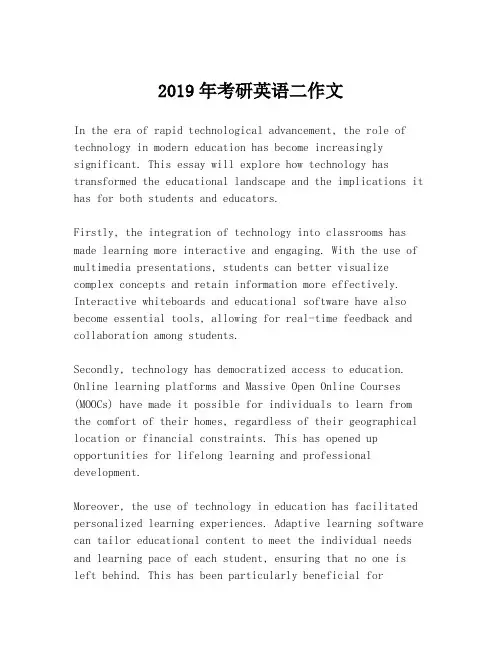 2019年考研英语二作文

In the era of rapid technological advancement, the role of technology in modern education has become increasingly significant. This essay will explore how technology has transformed the educational landscape and the implications it has for both students and educators.

Firstly, the integration of technology into classrooms has made learning more interactive and engaging. With the use of multimedia presentations, students can better visualize complex concepts and retain information more effectively. Interactive whiteboards and educational software have also become essential tools, allowing for real-time feedback and collaboration among students.

Secondly, technology has democratized access to education. Online learning platforms and Massive Open Online Courses (MOOCs) have made it possible for individuals to learn from the comfort of their homes, regardless of their geographical location or financial constraints. This has opened up opportunities for lifelong learning and professional development.

Moreover, the use of technology in education has facilitated personalized learning experiences. Adaptive learning software can tailor educational content to meet the individual needs and learning pace of each student, ensuring that no one is left behind. This has been particularly beneficial for